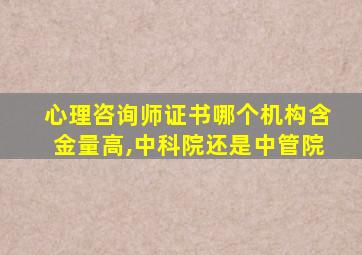 心理咨询师证书哪个机构含金量高,中科院还是中管院